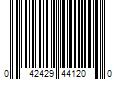 0 42429 44120 0